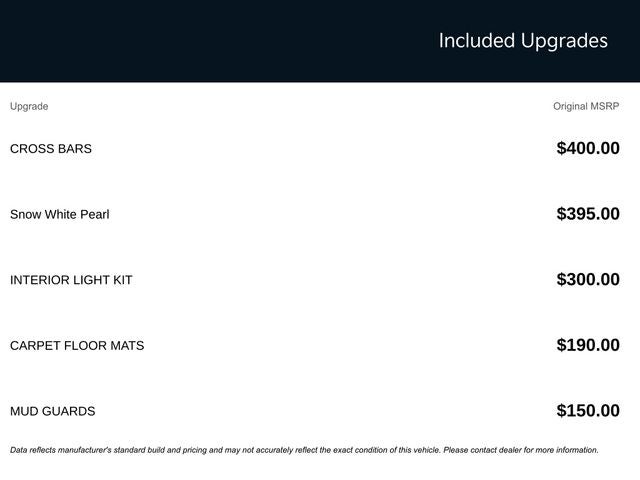 Included Upgrades

| Upgrade | Original MSRP |
|---|---|
| CROSS BARS | \$400.00 |
| Snow White Pearl | \$395.00 |
| INTERIOR LIGHT KIT | \$300.00 |
| CARPET FLOOR MATS | \$190.00 |
| MUD GUARDS | \$150.00 |

Data reflects manufacturer's standard build and pricing and may not accurately reflect the exact condition of this vehicle. Please contact dealer for more information.